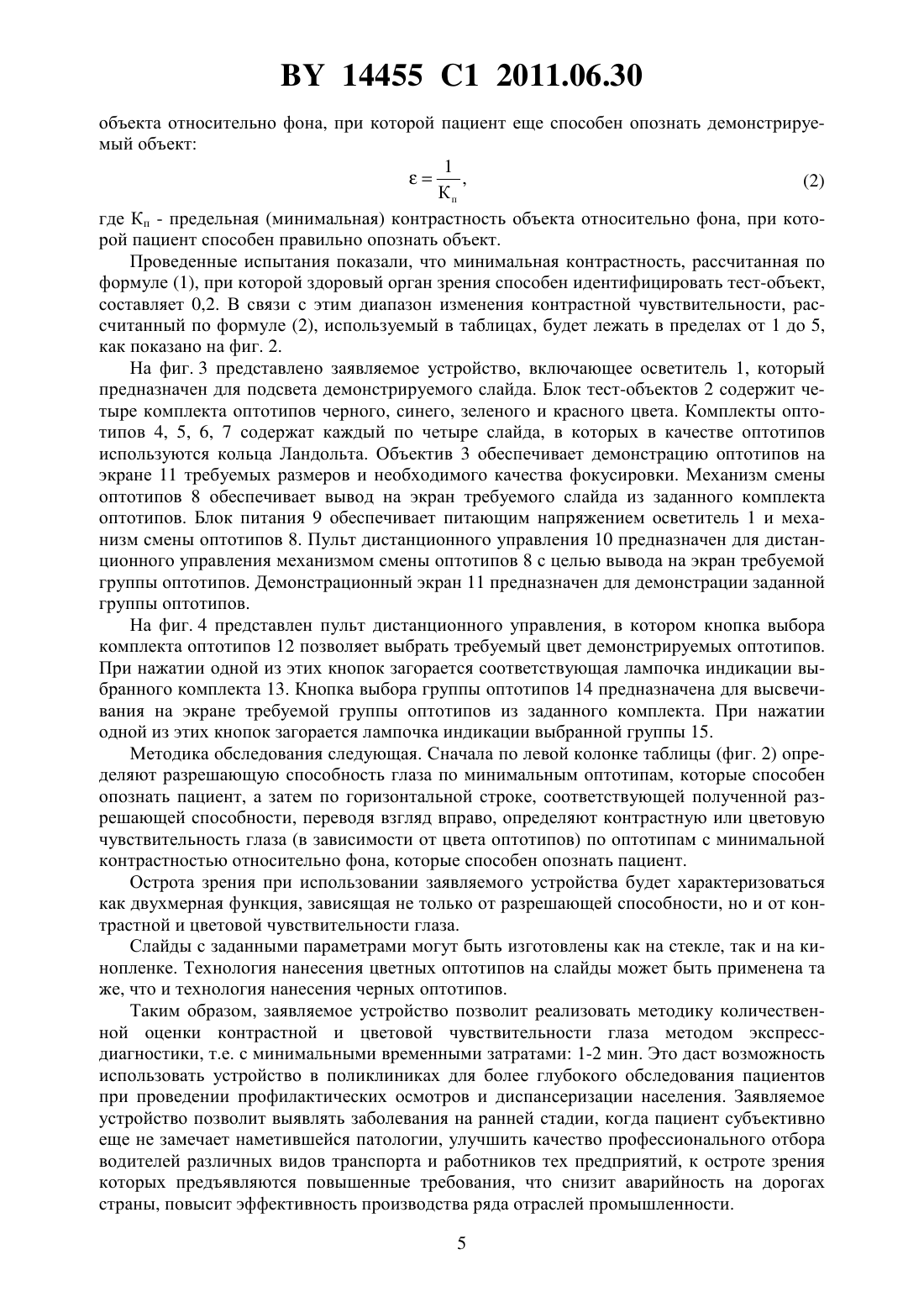 BY 14455 C1 2011.06.30

объекта относительно фона, при которой пациент еще способен опознать демонстрируемый объект:

$\varepsilon = \frac{1}{К_п}$, (2)

где $К_п$ - предельная (минимальная) контрастность объекта относительно фона, при которой пациент способен правильно опознать объект.

Проведенные испытания показали, что минимальная контрастность, рассчитанная по формуле (1), при которой здоровый орган зрения способен идентифицировать тест-объект, составляет 0,2. В связи с этим диапазон изменения контрастной чувствительности, рассчитанный по формуле (2), используемый в таблицах, будет лежать в пределах от 1 до 5, как показано на фиг. 2.

На фиг. 3 представлено заявляемое устройство, включающее осветитель 1, который предназначен для подсвета демонстрируемого слайда. Блок тест-объектов 2 содержит четыре комплекта оптотипов черного, синего, зеленого и красного цвета. Комплекты оптотипов 4, 5, 6, 7 содержат каждый по четыре слайда, в которых в качестве оптотипов используются кольца Ландольта. Объектив 3 обеспечивает демонстрацию оптотипов на экране 11 требуемых размеров и необходимого качества фокусировки. Механизм смены оптотипов 8 обеспечивает вывод на экран требуемого слайда из заданного комплекта оптотипов. Блок питания 9 обеспечивает питающим напряжением осветитель 1 и механизм смены оптотипов 8. Пульт дистанционного управления 10 предназначен для дистанционного управления механизмом смены оптотипов 8 с целью вывода на экран требуемой группы оптотипов. Демонстрационный экран 11 предназначен для демонстрации заданной группы оптотипов.

На фиг. 4 представлен пульт дистанционного управления, в котором кнопка выбора комплекта оптотипов 12 позволяет выбрать требуемый цвет демонстрируемых оптотипов. При нажатии одной из этих кнопок загорается соответствующая лампочка индикации выбранного комплекта 13. Кнопка выбора группы оптотипов 14 предназначена для высвечивания на экране требуемой группы оптотипов из заданного комплекта. При нажатии одной из этих кнопок загорается лампочка индикации выбранной группы 15.

Методика обследования следующая. Сначала по левой колонке таблицы (фиг. 2) определяют разрешающую способность глаза по минимальным оптотипам, которые способен опознать пациент, а затем по горизонтальной строке, соответствующей полученной разрешающей способности, переводя взгляд вправо, определяют контрастную или цветовую чувствительность глаза (в зависимости от цвета оптотипов) по оптотипам с минимальной контрастностью относительно фона, которые способен опознать пациент.

Острота зрения при использовании заявляемого устройства будет характеризоваться как двухмерная функция, зависящая не только от разрешающей способности, но и от контрастной и цветовой чувствительности глаза.

Слайды с заданными параметрами могут быть изготовлены как на стекле, так и на кинопленке. Технология нанесения цветных оптотипов на слайды может быть применена та же, что и технология нанесения черных оптотипов.

Таким образом, заявляемое устройство позволит реализовать методику количественной оценки контрастной и цветовой чувствительности глаза методом экспресс-диагностики, т.е. с минимальными временными затратами: 1-2 мин. Это даст возможность использовать устройство в поликлиниках для более глубокого обследования пациентов при проведении профилактических осмотров и диспансеризации населения. Заявляемое устройство позволит выявлять заболевания на ранней стадии, когда пациент субъективно еще не замечает наметившейся патологии, улучшить качество профессионального отбора водителей различных видов транспорта и работников тех предприятий, к остроте зрения которых предъявляются повышенные требования, что снизит аварийность на дорогах страны, повысит эффективность производства ряда отраслей промышленности.

5